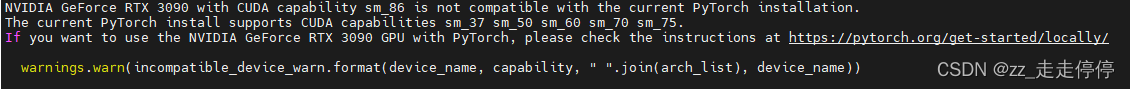 NVIDIA GeForce RTX 3090 with CUDA capability sm_86 is not compatible with the current PyTorch installation.
The current PyTorch install supports CUDA capabilities sm_37 sm_50 sm_60 sm_70 sm_75.
If you want to use the NVIDIA GeForce RTX 3090 GPU with PyTorch, please check the instructions at https://pytorch.org/get-started/locally/

warnings.warn(incompatible_device_warn.format(device_name, capability, " ".join(arch_list), device_name))

CSDN @zz_走走停停